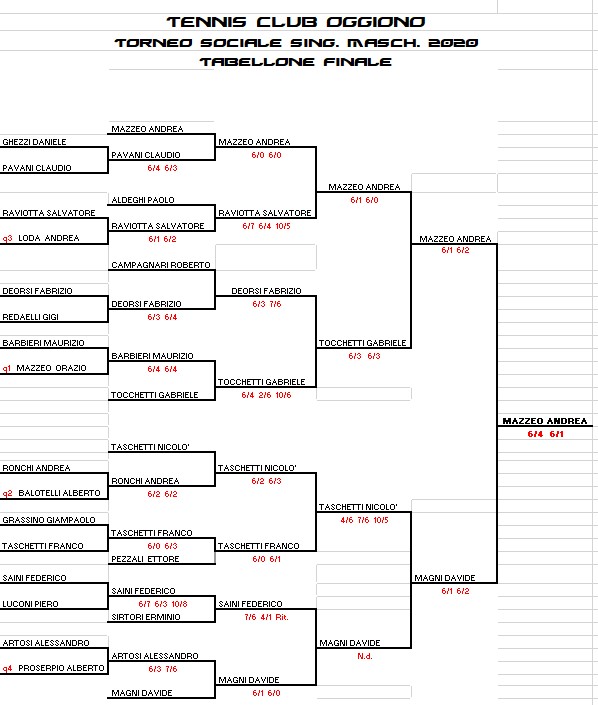 TENNIS CLUB OGGIONO
TORNEO SOCIALE SING. MASCH. 2020
TABELLONE FINALE

GHEZZI DANIELE
PAVANI CLAUDIO
RAVIOTTA SALVATORE
q3 LODA ANDREA
DEORSI FABRIZIO
REDAELLI GIGI
BARBIERI MAURIZIO
q1 MAZZEO ORAZIO
RONCHI ANDREA
q2 BALOTELLI ALBERTO
GRASSINO GIAMPAOLO
TASCHETTI FRANCO
SAINI FEDERICO
LUCONI PIERO
ARTOSI ALESSANDRO
q4 PROSERPIO ALBERTO

MAZZEO ANDREA
PAVANI CLAUDIO
6/4 6/3
ALDEGHI PAOLO
RAVIOTTA SALVATORE
6/1 6/2
CAMPAGNARI ROBERTO
DEORSI FABRIZIO
6/3 6/4
BARBIERI MAURIZIO
6/4 6/4
TOCCHETTI GABRIELE
TASCHETTI NICOLO'
RONCHI ANDREA
6/2 6/2
TASCHETTI FRANCO
6/0 6/3
PEZZALI ETTORE
SAINI FEDERICO
6/7 6/3 10/8
SIRTORI ERMINIO
ARTOSI ALESSANDRO
6/3 7/6
MAGNI DAVIDE

MAZZEO ANDREA
6/0 6/0
RAVIOTTA SALVATORE
6/7 6/4 10/5
DEORSI FABRIZIO
6/3 7/6
TOCCHETTI GABRIELE
6/4 2/6 10/6
TASCHETTI NICOLO'
6/2 6/3
TASCHETTI FRANCO
6/0 6/1
SAINI FEDERICO
7/6 4/1 Rit.
MAGNI DAVIDE
6/1 6/0

MAZZEO ANDREA
6/1 6/0
TOCCHETTI GABRIELE
6/3 6/3
TASCHETTI NICOLO'
4/6 7/6 10/5
MAGNI DAVIDE
N.d.

MAZZEO ANDREA
6/1 6/2
MAGNI DAVIDE
6/1 6/2

MAZZEO ANDREA
6/4 6/1